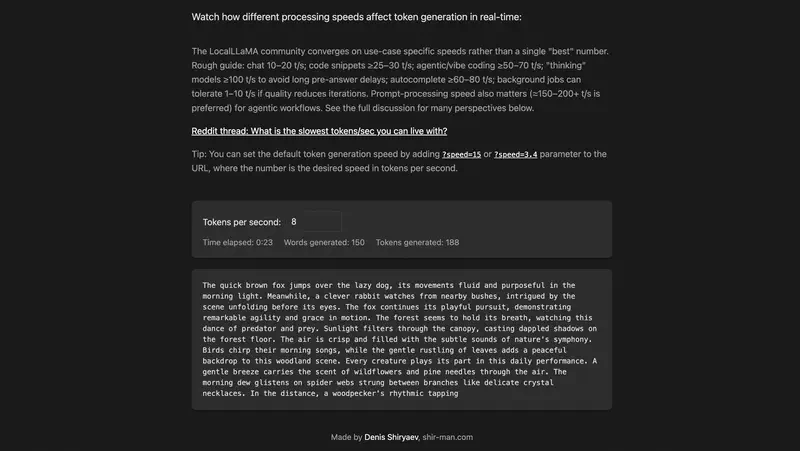 Watch how different processing speeds affect token generation in real-time:

The LocalLLaMA community converges on use-case specific speeds rather than a single "best" number. Rough guide: chat 10–20 t/s; code snippets ≥25–30 t/s; agentic/vibe coding ≥50–70 t/s; "thinking" models ≥100 t/s to avoid long pre-answer delays; autocomplete ≥60–80 t/s; background jobs can tolerate 1–10 t/s if quality reduces iterations. Prompt-processing speed also matters (≈150–200+ t/s is preferred) for agentic workflows. See the full discussion for many perspectives below.

Reddit thread: What is the slowest tokens/sec you can live with?

Tip: You can set the default token generation speed by adding ?speed=15 or ?speed=3.4 parameter to the URL, where the number is the desired speed in tokens per second.

Tokens per second: 8

Time elapsed: 0:23 Words generated: 150 Tokens generated: 188

The quick brown fox jumps over the lazy dog, its movements fluid and purposeful in the morning light. Meanwhile, a clever rabbit watches from nearby bushes, intrigued by the scene unfolding before its eyes. The fox continues its playful pursuit, demonstrating remarkable agility and grace in motion. The forest seems to hold its breath, watching this dance of predator and prey. Sunlight filters through the canopy, casting dappled shadows on the forest floor. The air is crisp and filled with the subtle sounds of nature's symphony. Birds chirp their morning songs, while the gentle rustling of leaves adds a peaceful backdrop to this woodland scene. Every creature plays its part in this daily performance. A gentle breeze carries the scent of wildflowers and pine needles through the air. The morning dew glistens on spider webs strung between branches like delicate crystal necklaces. In the distance, a woodpecker's rhythmic tapping

Made by Denis Shiryaev, shir-man.com